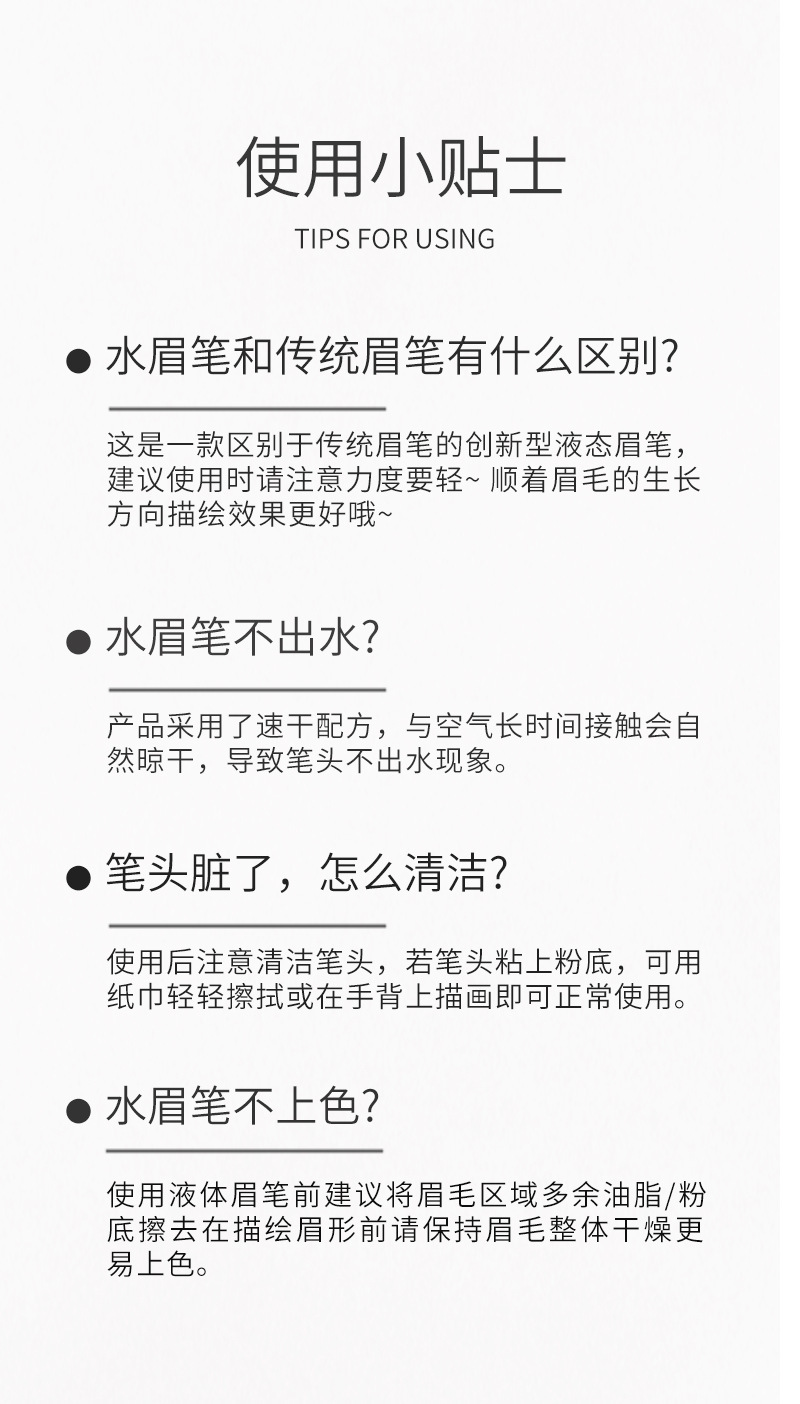 使用小贴士

TIPS FOR USING

● 水眉笔和传统眉笔有什么区别?

这是一款区别于传统眉笔的创新型液态眉笔，建议使用时请注意力度要轻~ 顺着眉毛的生长方向描绘效果更好哦~

● 水眉笔不出水?

产品采用了速干配方，与空气长时间接触会自然晾干，导致笔头不出水现象。

● 笔头脏了，怎么清洁?

使用后注意清洁笔头，若笔头粘上粉底，可用纸巾轻轻擦拭或在手背上描画即可正常使用。

● 水眉笔不上色?

使用液体眉笔前建议将眉毛区域多余油脂/粉底擦去在描绘眉形前请保持眉毛整体干燥更易上色。